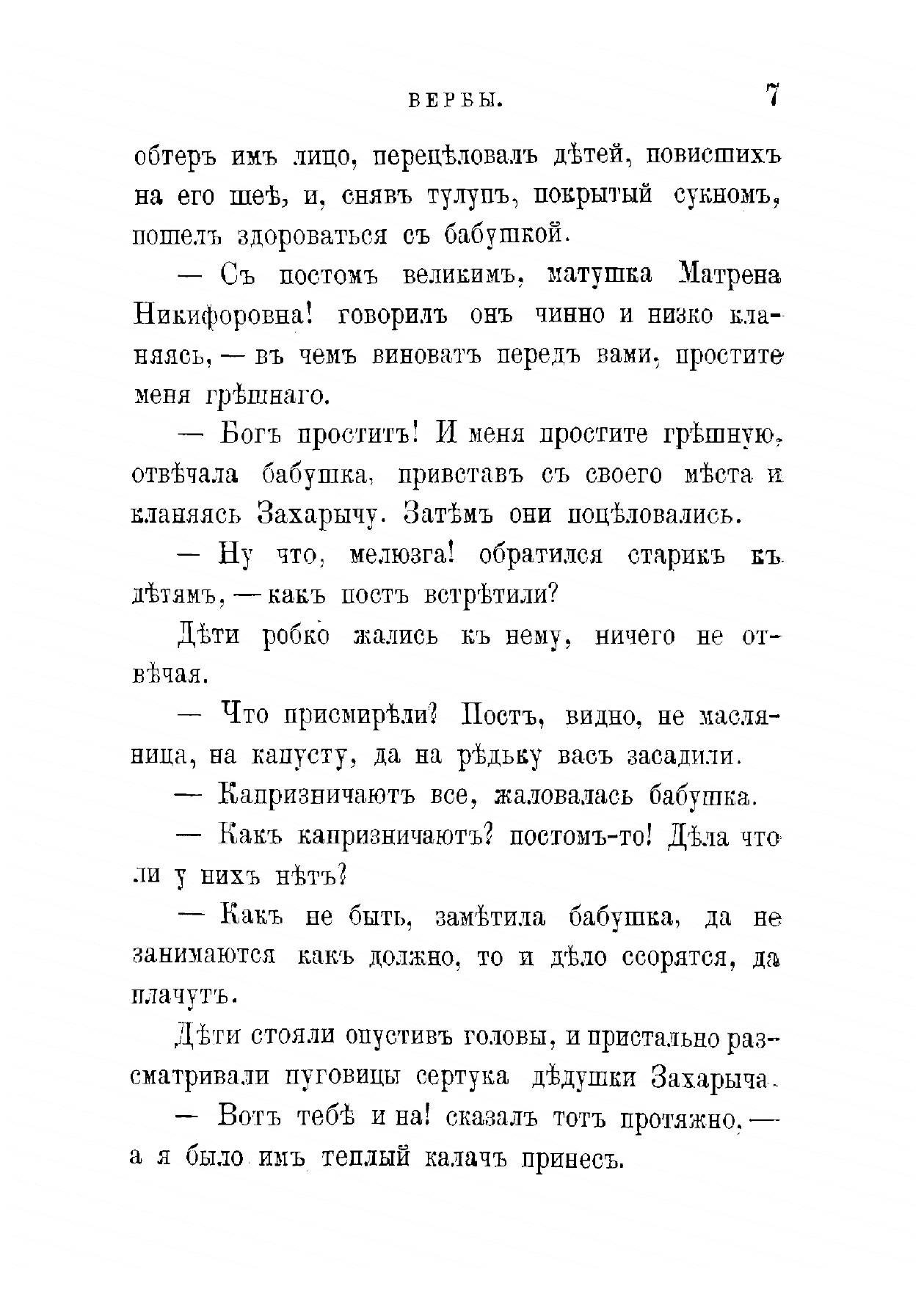 ВЕРБЫ. 7

обтеръ имъ лицо, перецѣловалъ дѣтей, повисшихъ на его шеѣ, и, снявъ тулупъ, покрытый сукномъ, пошелъ здороваться съ бабушкой.

— Съ постомъ великимъ, матушка Матрена Никифоровна! говорилъ онъ чинно и низко кланяясь, — въ чемъ виноватъ передъ вами, простите меня грѣшнаго.

— Богъ проститъ! И меня простите грѣшную, отвѣчала бабушка, привставъ съ своего мѣста и кланяясь Захарычу. Затѣмъ они поцѣловались.

— Ну что, мелюзга! обратился старикъ къ дѣтямъ, — какъ постъ встрѣтили?

Дѣти робко жались къ нему, ничего не отвѣчая.

— Что присмирѣли? Постъ, видно, не масляница, на капусту, да на рѣдьку васъ засадили.

— Капризничаютъ все, жаловалась бабушка.

— Какъ капризничаютъ? постомъ-то! Дѣла что ли у нихъ нѣтъ?

— Какъ не быть, замѣтила бабушка, да не занимаются какъ должно, то и дѣло ссорятся, да плачутъ.

Дѣти стояли опустивъ головы, и пристально разсматривали пуговицы сертука дѣдушки Захарыча.

— Вотъ тебѣ и на! сказалъ тотъ протяжно, — а я было имъ теплый калачъ принесъ.